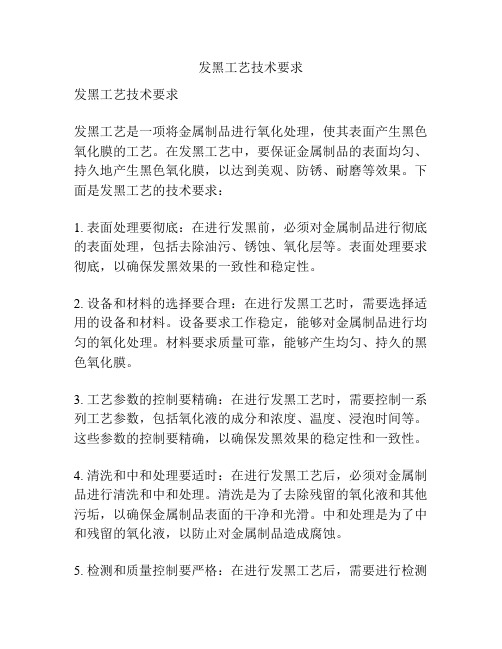 发黑工艺技术要求

发黑工艺技术要求

发黑工艺是一项将金属制品进行氧化处理，使其表面产生黑色氧化膜的工艺。在发黑工艺中，要保证金属制品的表面均匀、持久地产生黑色氧化膜，以达到美观、防锈、耐磨等效果。下面是发黑工艺的技术要求：

1. 表面处理要彻底：在进行发黑前，必须对金属制品进行彻底的表面处理，包括去除油污、锈蚀、氧化层等。表面处理要求彻底，以确保发黑效果的一致性和稳定性。

2. 设备和材料的选择要合理：在进行发黑工艺时，需要选择适用的设备和材料。设备要求工作稳定，能够对金属制品进行均匀的氧化处理。材料要求质量可靠，能够产生均匀、持久的黑色氧化膜。

3. 工艺参数的控制要精确：在进行发黑工艺时，需要控制一系列工艺参数，包括氧化液的成分和浓度、温度、浸泡时间等。这些参数的控制要精确，以确保发黑效果的稳定性和一致性。

4. 清洗和中和处理要适时：在进行发黑工艺后，必须对金属制品进行清洗和中和处理。清洗是为了去除残留的氧化液和其他污垢，以确保金属制品表面的干净和光滑。中和处理是为了中和残留的氧化液，以防止对金属制品造成腐蚀。

5. 检测和质量控制要严格：在进行发黑工艺后，需要进行检测